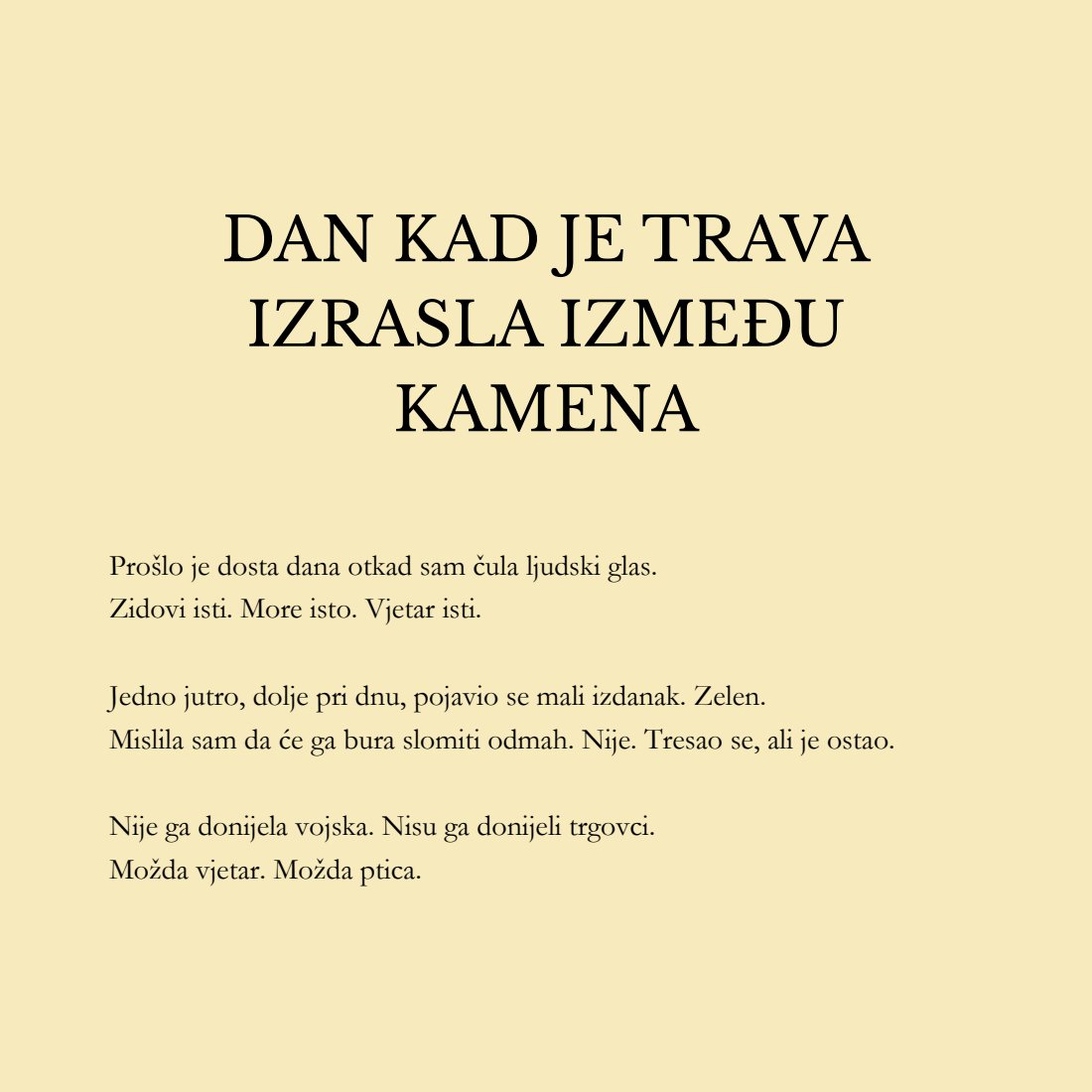 DAN KAD JE TRAVA IZRASLA IZMEĐU KAMENA

Prošlo je dosta dana otkad sam čula ljudski glas.
Zidovi isti. More isto. Vjetar isti.

Jedno jutro, dolje pri dnu, pojavio se mali izdanak. Zelen.
Mislila sam da će ga bura slomiti odmah. Nije. Tresao se, ali je ostao.

Nije ga donijela vojska. Nisu ga donijeli trgovci.
Možda vjetar. Možda ptica.